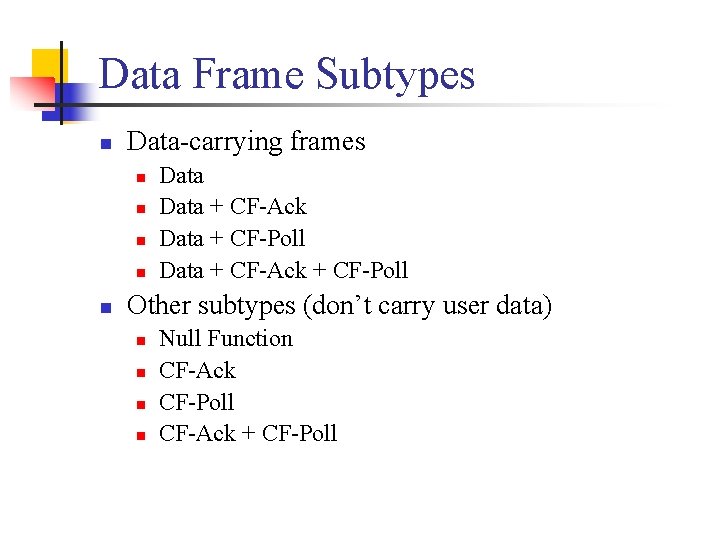 Data Frame Subtypes

• Data-carrying frames
  • Data
  • Data + CF-Ack
  • Data + CF-Poll
  • Data + CF-Ack + CF-Poll
• Other subtypes (don't carry user data)
  • Null Function
  • CF-Ack
  • CF-Poll
  • CF-Ack + CF-Poll